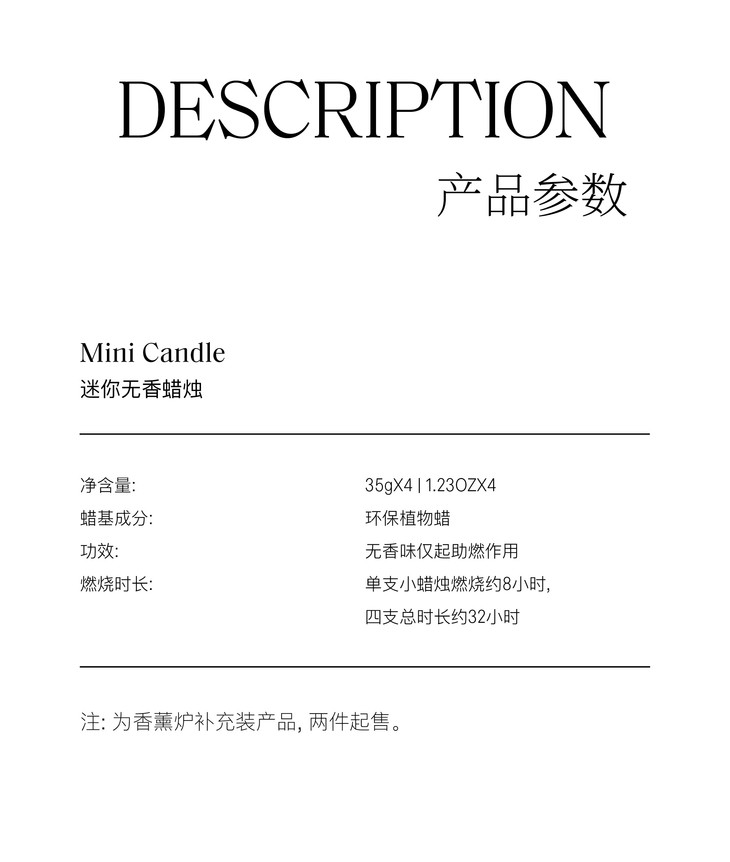 DESCRIPTION
产品参数

Mini Candle
迷你无香蜡烛

净含量: 35gX4 | 1.23OZX4
蜡基成分: 环保植物蜡
功效: 无香味仅起助燃作用
燃烧时长: 单支小蜡烛燃烧约8小时,
四支总时长约32小时

注: 为香薰炉补充装产品, 两件起售。